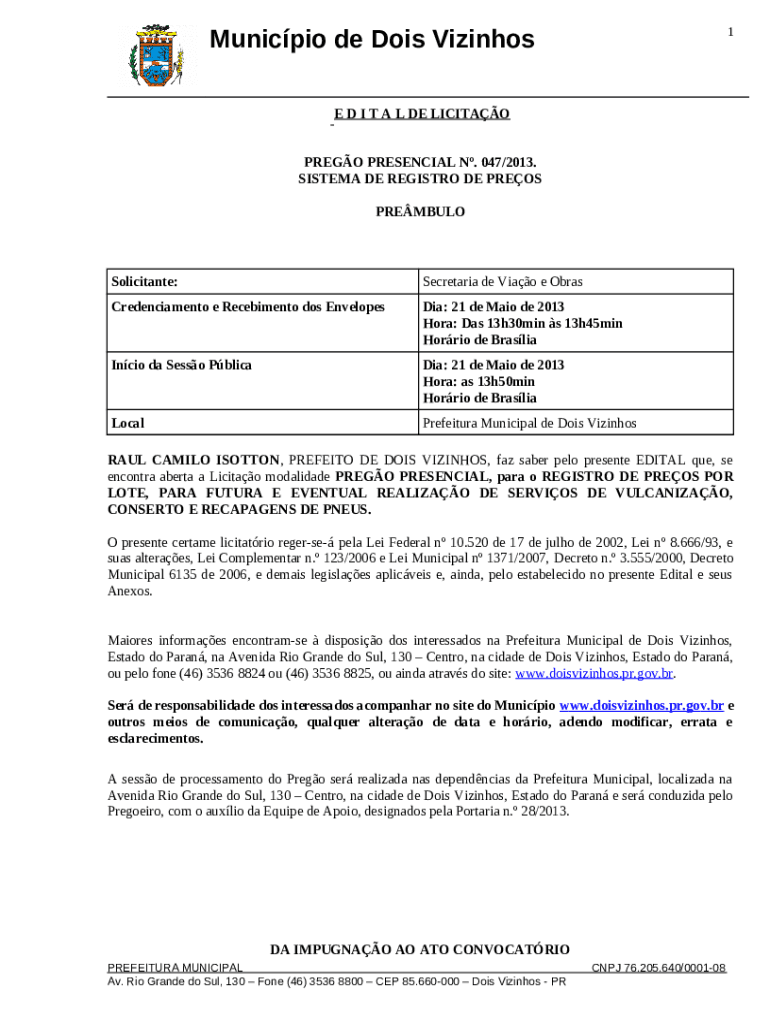 Município de Dois Vizinhos

1

E D I T A L DE LICITAÇÃO

PREGÃO PRESENCIAL Nº. 047/2013.
SISTEMA DE REGISTRO DE PREÇOS

PREÂMBULO

| Solicitante: | Secretaria de Viação e Obras |
|---|---|
| Credenciamento e Recebimento dos Envelopes | Dia: 21 de Maio de 2013 Hora: Das 13h30min às 13h45min Horário de Brasília |
| Início da Sessão Pública | Dia: 21 de Maio de 2013 Hora: as 13h50min Horário de Brasília |
| Local | Prefeitura Municipal de Dois Vizinhos |

RAUL CAMILO ISOTTON, PREFEITO DE DOIS VIZINHOS, faz saber pelo presente EDITAL que, se encontra aberta a Licitação modalidade PREGÃO PRESENCIAL, para o REGISTRO DE PREÇOS POR LOTE, PARA FUTURA E EVENTUAL REALIZAÇÃO DE SERVIÇOS DE VULCANIZAÇÃO, CONSERTO E RECAPAGENS DE PNEUS.

O presente certame licitatório reger-se-á pela Lei Federal nº 10.520 de 17 de julho de 2002, Lei nº 8.666/93, e suas alterações, Lei Complementar n.º 123/2006 e Lei Municipal nº 1371/2007, Decreto n.º 3.555/2000, Decreto Municipal 6135 de 2006, e demais legislações aplicáveis e, ainda, pelo estabelecido no presente Edital e seus Anexos.

Maiores informações encontram-se à disposição dos interessados na Prefeitura Municipal de Dois Vizinhos, Estado do Paraná, na Avenida Rio Grande do Sul, 130 – Centro, na cidade de Dois Vizinhos, Estado do Paraná, ou pelo fone (46) 3536 8824 ou (46) 3536 8825, ou ainda através do site: www.doisvizinhos.pr.gov.br.

Será de responsabilidade dos interessados acompanhar no site do Município www.doisvizinhos.pr.gov.br e outros meios de comunicação, qualquer alteração de data e horário, adendo modificar, errata e esclarecimentos.

A sessão de processamento do Pregão será realizada nas dependências da Prefeitura Municipal, localizada na Avenida Rio Grande do Sul, 130 – Centro, na cidade de Dois Vizinhos, Estado do Paraná e será conduzida pelo Pregoeiro, com o auxílio da Equipe de Apoio, designados pela Portaria n.º 28/2013.

DA IMPUGNAÇÃO AO ATO CONVOCATÓRIO

PREFEITURA MUNICIPAL CNPJ 76.205.640/0001-08
Av. Rio Grande do Sul, 130 – Fone (46) 3536 8800 – CEP 85.660-000 – Dois Vizinhos - PR